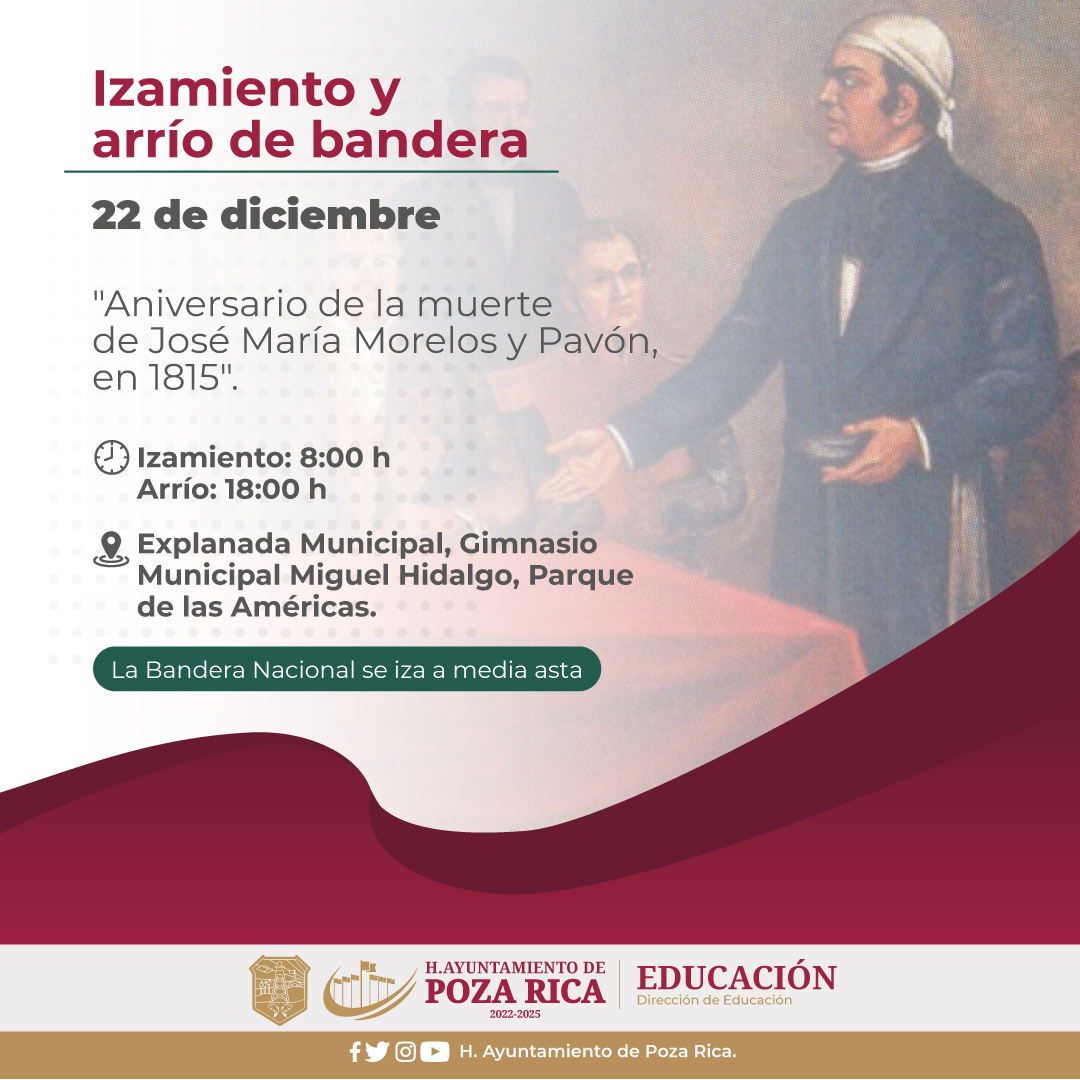 Izamiento y arrío de bandera

22 de diciembre

"Aniversario de la muerte de José María Morelos y Pavón, en 1815".

Izamiento: 8:00 h
Arrío: 18:00 h

Explanada Municipal, Gimnasio Municipal Miguel Hidalgo, Parque de las Américas.

La Bandera Nacional se iza a media asta

H.AYUNTAMIENTO DE
POZA RICA
2022-2025

EDUCACIÓN
Dirección de Educación

H. Ayuntamiento de Poza Rica.